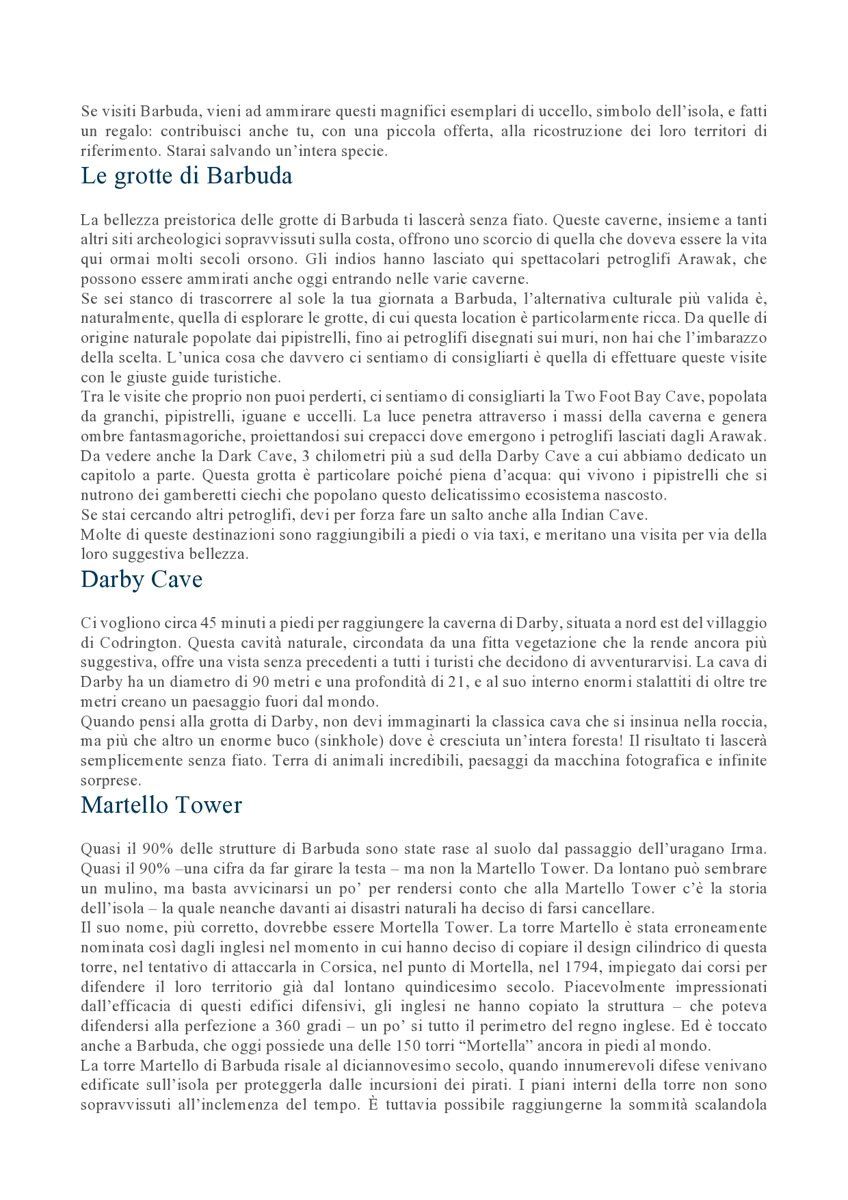 Se visiti Barbuda, vieni ad ammirare questi magnifici esemplari di uccello, simbolo dell'isola, e fatti un regalo: contribuisci anche tu, con una piccola offerta, alla ricostruzione dei loro territori di riferimento. Starai salvando un'intera specie.

Le grotte di Barbuda

La bellezza preistorica delle grotte di Barbuda ti lascerà senza fiato. Queste caverne, insieme a tanti altri siti archeologici sopravvissuti sulla costa, offrono uno scorcio di quella che doveva essere la vita qui ormai molti secoli orsono. Gli indios hanno lasciato qui spettacolari petroglifi Arawak, che possono essere ammirati anche oggi entrando nelle varie caverne.
Se sei stanco di trascorrere al sole la tua giornata a Barbuda, l'alternativa culturale più valida è, naturalmente, quella di esplorare le grotte, di cui questa location è particolarmente ricca. Da quelle di origine naturale popolate dai pipistrelli, fino ai petroglifi disegnati sui muri, non hai che l'imbarazzo della scelta. L'unica cosa che davvero ci sentiamo di consigliarti è quella di effettuare queste visite con le giuste guide turistiche.
Tra le visite che proprio non puoi perderti, ci sentiamo di consigliarti la Two Foot Bay Cave, popolata da granchi, pipistrelli, iguane e uccelli. La luce penetra attraverso i massi della caverna e genera ombre fantasmagoriche, proiettandosi sui crepacci dove emergono i petroglifi lasciati dagli Arawak.
Da vedere anche la Dark Cave, 3 chilometri più a sud della Darby Cave a cui abbiamo dedicato un capitolo a parte. Questa grotta è particolare poiché piena d'acqua: qui vivono i pipistrelli che si nutrono dei gamberetti ciechi che popolano questo delicatissimo ecosistema nascosto.
Se stai cercando altri petroglifi, devi per forza fare un salto anche alla Indian Cave.
Molte di queste destinazioni sono raggiungibili a piedi o via taxi, e meritano una visita per via della loro suggestiva bellezza.

Darby Cave

Ci vogliono circa 45 minuti a piedi per raggiungere la caverna di Darby, situata a nord est del villaggio di Codrington. Questa cavità naturale, circondata da una fitta vegetazione che la rende ancora più suggestiva, offre una vista senza precedenti a tutti i turisti che decidono di avventurarvisi. La cava di Darby ha un diametro di 90 metri e una profondità di 21, e al suo interno enormi stalattiti di oltre tre metri creano un paesaggio fuori dal mondo.
Quando pensi alla grotta di Darby, non devi immaginarti la classica cava che si insinua nella roccia, ma più che altro un enorme buco (sinkhole) dove è cresciuta un'intera foresta! Il risultato ti lascerà semplicemente senza fiato. Terra di animali incredibili, paesaggi da macchina fotografica e infinite sorprese.

Martello Tower

Quasi il 90% delle strutture di Barbuda sono state rase al suolo dal passaggio dell'uragano Irma. Quasi il 90% –una cifra da far girare la testa – ma non la Martello Tower. Da lontano può sembrare un mulino, ma basta avvicinarsi un po' per rendersi conto che alla Martello Tower c'è la storia dell'isola – la quale neanche davanti ai disastri naturali ha deciso di farsi cancellare.
Il suo nome, più corretto, dovrebbe essere Mortella Tower. La torre Martello è stata erroneamente nominata così dagli inglesi nel momento in cui hanno deciso di copiare il design cilindrico di questa torre, nel tentativo di attaccarla in Corsica, nel punto di Mortella, nel 1794, impiegato dai corsi per difendere il loro territorio già dal lontano quindicesimo secolo. Piacevolmente impressionati dall'efficacia di questi edifici difensivi, gli inglesi ne hanno copiato la struttura – che poteva difendersi alla perfezione a 360 gradi – un po' si tutto il perimetro del regno inglese. Ed è toccato anche a Barbuda, che oggi possiede una delle 150 torri "Mortella" ancora in piedi al mondo.
La torre Martello di Barbuda risale al diciannovesimo secolo, quando innumerevoli difese venivano edificate sull'isola per proteggerla dalle incursioni dei pirati. I piani interni della torre non sono sopravvissuti all'inclemenza del tempo. È tuttavia possibile raggiungerne la sommità scalandola